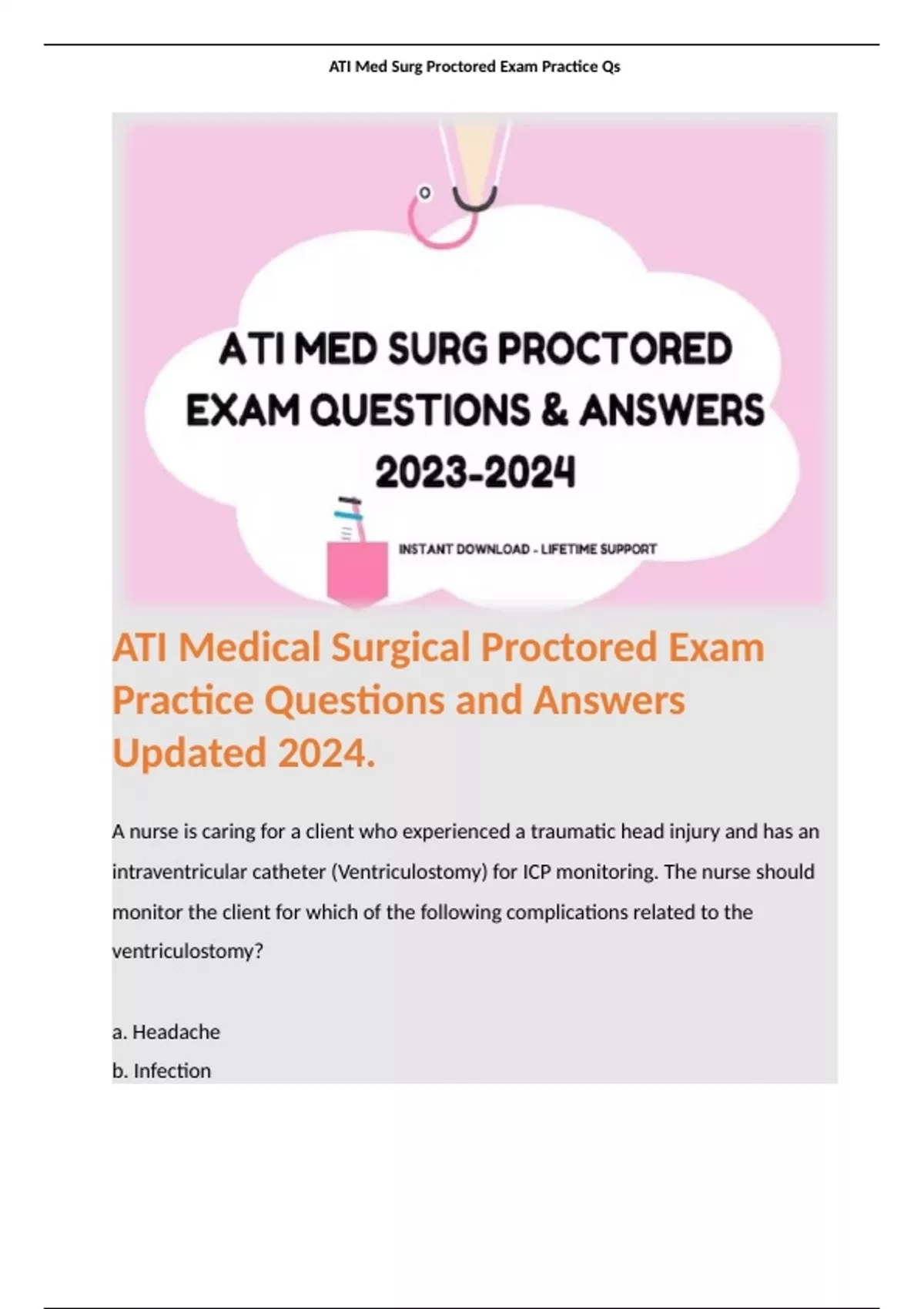 ATI Med Surg Proctored Exam Practice Qs

ATI MED SURG PROCTORED EXAM QUESTIONS & ANSWERS 2023-2024

INSTANT DOWNLOAD - LIFETIME SUPPORT

ATI Medical Surgical Proctored Exam Practice Questions and Answers Updated 2024.

A nurse is caring for a client who experienced a traumatic head injury and has an intraventricular catheter (Ventriculostomy) for ICP monitoring. The nurse should monitor the client for which of the following complications related to the ventriculostomy?

a. Headache
b. Infection